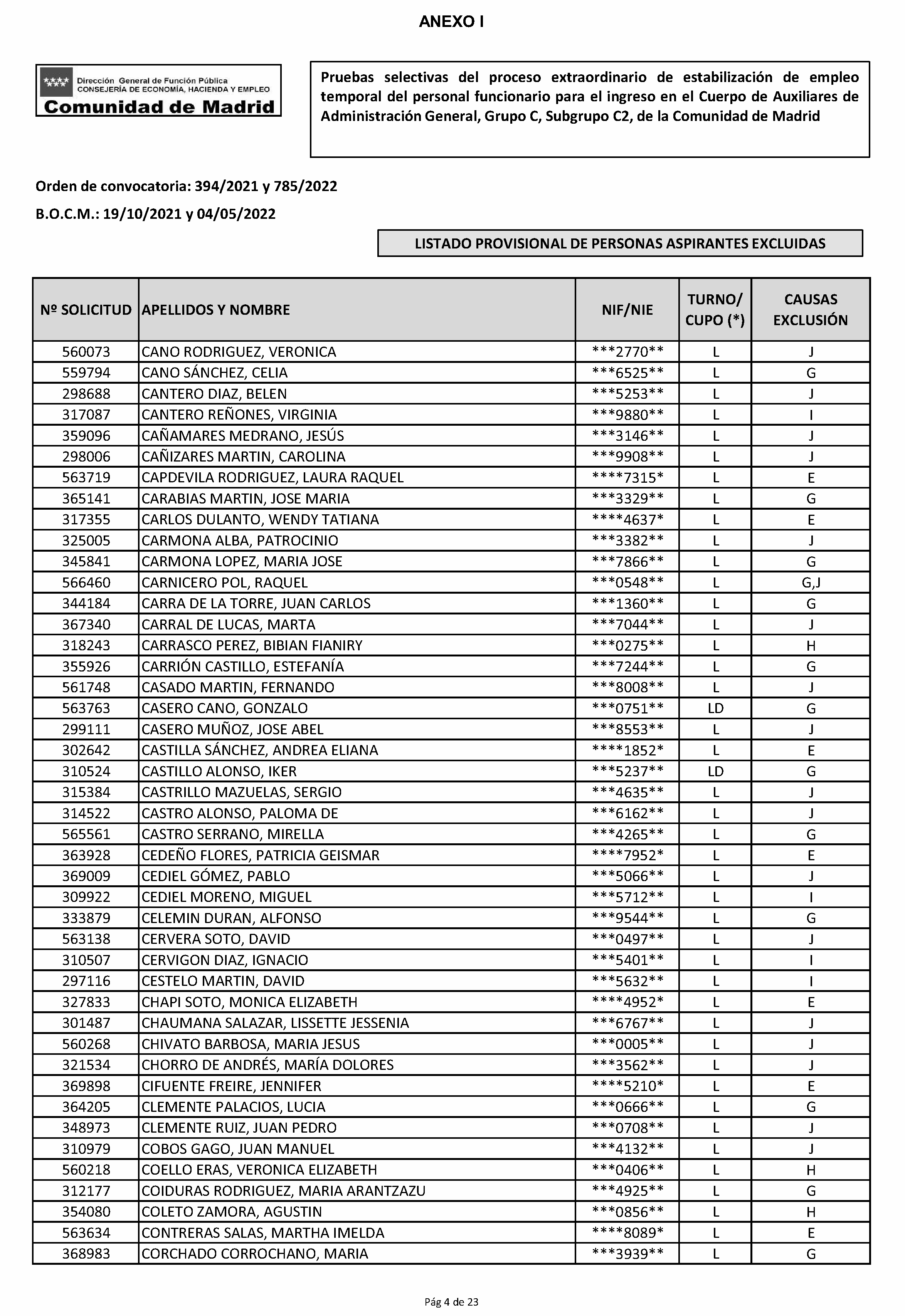 ANEXO I

Dirección General de Función Pública
CONSEJERÍA DE ECONOMÍA, HACIENDA Y EMPLEO
Comunidad de Madrid

Pruebas selectivas del proceso extraordinario de estabilización de empleo temporal del personal funcionario para el ingreso en el Cuerpo de Auxiliares de Administración General, Grupo C, Subgrupo C2, de la Comunidad de Madrid

Orden de convocatoria: 394/2021 y 785/2022

B.O.C.M.: 19/10/2021 y 04/05/2022

LISTADO PROVISIONAL DE PERSONAS ASPIRANTES EXCLUIDAS

| Nº SOLICITUD | APELLIDOS Y NOMBRE | NIF/NIE | TURNO/ CUPO (*) | CAUSAS EXCLUSIÓN |
|---|---|---|---|---|
| 560073 | CANO RODRIGUEZ, VERONICA | \*\*\*2770\*\* | L | J |
| 559794 | CANO SÁNCHEZ, CELIA | \*\*\*6525\*\* | L | G |
| 298688 | CANTERO DIAZ, BELEN | \*\*\*5253\*\* | L | J |
| 317087 | CANTERO REÑONES, VIRGINIA | \*\*\*9880\*\* | L | I |
| 359096 | CAÑAMARES MEDRANO, JESÚS | \*\*\*3146\*\* | L | J |
| 298006 | CAÑIZARES MARTIN, CAROLINA | \*\*\*9908\*\* | L | J |
| 563719 | CAPDEVILA RODRIGUEZ, LAURA RAQUEL | \*\*\*\*7315\* | L | E |
| 365141 | CARABIAS MARTIN, JOSE MARIA | \*\*\*3329\*\* | L | G |
| 317355 | CARLOS DULANTO, WENDY TATIANA | \*\*\*\*4637\* | L | E |
| 325005 | CARMONA ALBA, PATROCINIO | \*\*\*3382\*\* | L | J |
| 345841 | CARMONA LOPEZ, MARIA JOSE | \*\*\*7866\*\* | L | G |
| 566460 | CARNICERO POL, RAQUEL | \*\*\*0548\*\* | L | G,J |
| 344184 | CARRA DE LA TORRE, JUAN CARLOS | \*\*\*1360\*\* | L | G |
| 367340 | CARRAL DE LUCAS, MARTA | \*\*\*7044\*\* | L | J |
| 318243 | CARRASCO PEREZ, BIBIAN FIANIRY | \*\*\*0275\*\* | L | H |
| 355926 | CARRIÓN CASTILLO, ESTEFANÍA | \*\*\*7244\*\* | L | G |
| 561748 | CASADO MARTIN, FERNANDO | \*\*\*8008\*\* | L | J |
| 563763 | CASERO CANO, GONZALO | \*\*\*0751\*\* | LD | G |
| 299111 | CASERO MUÑOZ, JOSE ABEL | \*\*\*8553\*\* | L | J |
| 302642 | CASTILLA SÁNCHEZ, ANDREA ELIANA | \*\*\*\*1852\* | L | E |
| 310524 | CASTILLO ALONSO, IKER | \*\*\*5237\*\* | LD | G |
| 315384 | CASTRILLO MAZUELAS, SERGIO | \*\*\*4635\*\* | L | J |
| 314522 | CASTRO ALONSO, PALOMA DE | \*\*\*6162\*\* | L | J |
| 565561 | CASTRO SERRANO, MIRELLA | \*\*\*4265\*\* | L | G |
| 363928 | CEDEÑO FLORES, PATRICIA GEISMAR | \*\*\*\*7952\* | L | E |
| 369009 | CEDIEL GÓMEZ, PABLO | \*\*\*5066\*\* | L | J |
| 309922 | CEDIEL MORENO, MIGUEL | \*\*\*5712\*\* | L | I |
| 333879 | CELEMIN DURAN, ALFONSO | \*\*\*9544\*\* | L | G |
| 563138 | CERVERA SOTO, DAVID | \*\*\*0497\*\* | L | J |
| 310507 | CERVIGON DIAZ, IGNACIO | \*\*\*5401\*\* | L | I |
| 297116 | CESTELO MARTIN, DAVID | \*\*\*5632\*\* | L | I |
| 327833 | CHAPI SOTO, MONICA ELIZABETH | \*\*\*\*4952\* | L | E |
| 301487 | CHAUMANA SALAZAR, LISSETTE JESSENIA | \*\*\*6767\*\* | L | J |
| 560268 | CHIVATO BARBOSA, MARIA JESUS | \*\*\*0005\*\* | L | J |
| 321534 | CHORRO DE ANDRÉS, MARÍA DOLORES | \*\*\*3562\*\* | L | J |
| 369898 | CIFUENTE FREIRE, JENNIFER | \*\*\*\*5210\* | L | E |
| 364205 | CLEMENTE PALACIOS, LUCIA | \*\*\*0666\*\* | L | G |
| 348973 | CLEMENTE RUIZ, JUAN PEDRO | \*\*\*0708\*\* | L | J |
| 310979 | COBOS GAGO, JUAN MANUEL | \*\*\*4132\*\* | L | J |
| 560218 | COELLO ERAS, VERONICA ELIZABETH | \*\*\*0406\*\* | L | H |
| 312177 | COIDURAS RODRIGUEZ, MARIA ARANTZAZU | \*\*\*4925\*\* | L | G |
| 354080 | COLETO ZAMORA, AGUSTIN | \*\*\*0856\*\* | L | H |
| 563634 | CONTRERAS SALAS, MARTHA IMELDA | \*\*\*\*8089\* | L | E |
| 368983 | CORCHADO CORROCHANO, MARIA | \*\*\*3939\*\* | L | G |

Pág 4 de 23